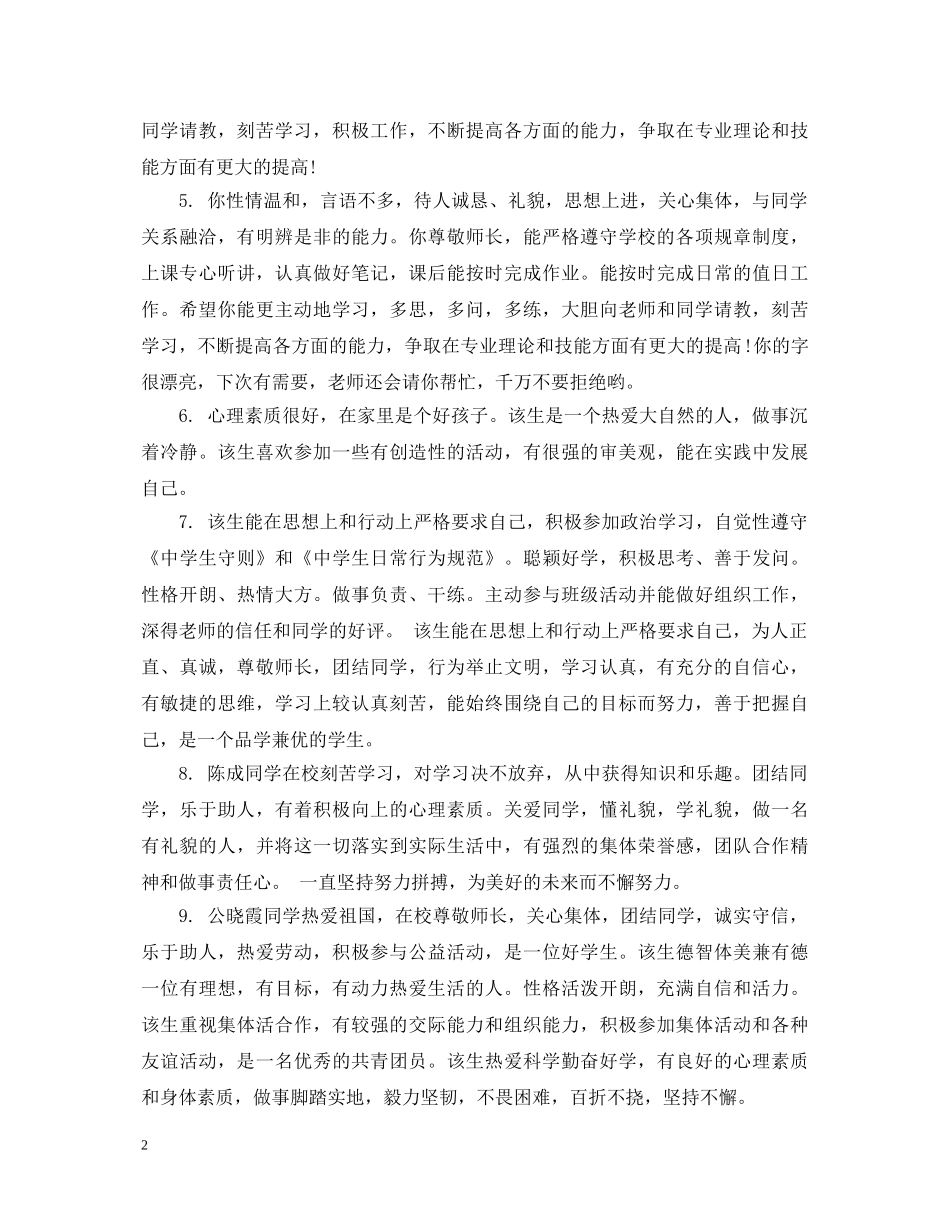 同学请教，刻苦学习，积极工作，不断提高各方面的能力，争取在专业理论和技能方面有更大的提高!

5. 你性情温和，言语不多，待人诚恳、礼貌，思想上进，关心集体，与同学关系融洽，有明辨是非的能力。你尊敬师长，能严格遵守学校的各项规章制度，上课专心听讲，认真做好笔记，课后能按时完成作业。能按时完成日常的值日工作。希望你能更主动地学习，多思，多问，多练，大胆向老师和同学请教，刻苦学习，不断提高各方面的能力，争取在专业理论和技能方面有更大的提高!你的字很漂亮，下次有需要，老师还会请你帮忙，千万不要拒绝哟。

6. 心理素质很好，在家里是个好孩子。该生是一个热爱大自然的人，做事沉着冷静。该生喜欢参加一些有创造性的活动，有很强的审美观，能在实践中发展自己。

7. 该生能在思想上和行动上严格要求自己，积极参加政治学习，自觉性遵守《中学生守则》和《中学生日常行为规范》。聪颖好学，积极思考、善于发问。性格开朗、热情大方。做事负责、干练。主动参与班级活动并能做好组织工作，深得老师的信任和同学的好评。 该生能在思想上和行动上严格要求自己，为人正直、真诚，尊敬师长，团结同学，行为举止文明，学习认真，有充分的自信心，有敏捷的思维，学习上较认真刻苦，能始终围绕自己的目标而努力，善于把握自己，是一个品学兼优的学生。

8. 陈成同学在校刻苦学习，对学习决不放弃，从中获得知识和乐趣。团结同学，乐于助人，有着积极向上的心理素质。关爱同学，懂礼貌，学礼貌，做一名有礼貌的人，并将这一切落实到实际生活中，有强烈的集体荣誉感，团队合作精神和做事责任心。 一直坚持努力拼搏，为美好的未来而不懈努力。

9. 公晓霞同学热爱祖国，在校尊敬师长，关心集体，团结同学，诚实守信，乐于助人，热爱劳动，积极参与公益活动，是一位好学生。该生德智体美兼有德一位有理想，有目标，有动力热爱生活的人。性格活泼开朗，充满自信和活力。该生重视集体活合作，有较强的交际能力和组织能力，积极参加集体活动和各种友谊活动，是一名优秀的共青团员。该生热爱科学勤奋好学，有良好的心理素质和身体素质，做事脚踏实地，毅力坚韧，不畏困难，百折不挠，坚持不懈。

2